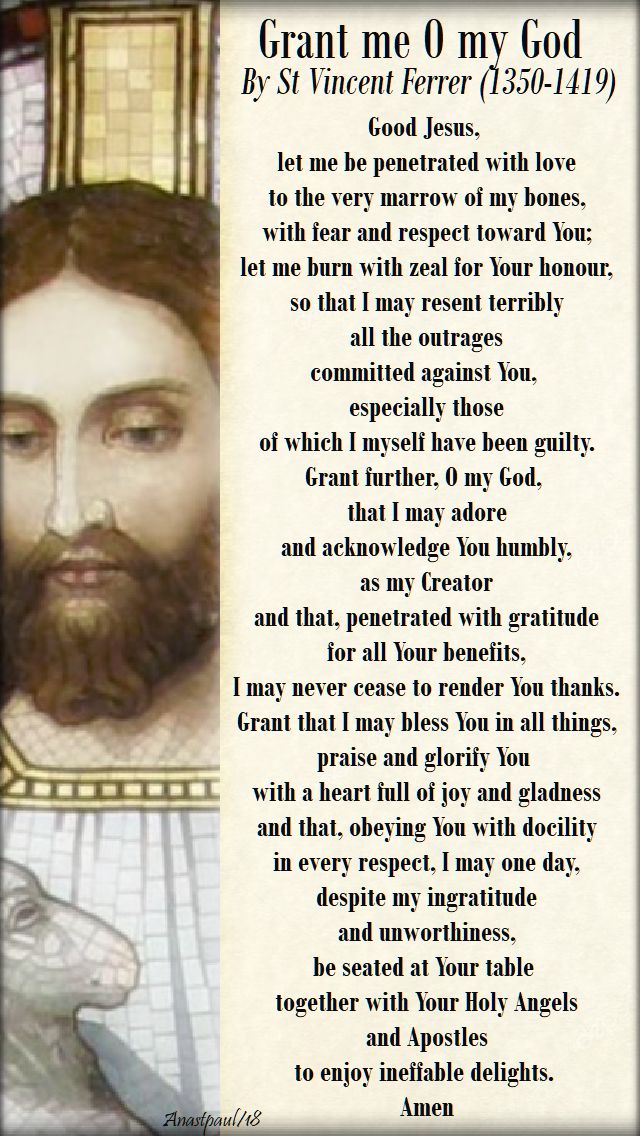 Grant me O my God
By St Vincent Ferrer (1350-1419)

Good Jesus,
let me be penetrated with love
to the very marrow of my bones,
with fear and respect toward You;
let me burn with zeal for Your honour,
so that I may resent terribly
all the outrages
committed against You,
especially those
of which I myself have been guilty.
Grant further, O my God,
that I may adore
and acknowledge You humbly,
as my Creator
and that, penetrated with gratitude
for all Your benefits,
I may never cease to render You thanks.
Grant that I may bless You in all things,
praise and glorify You
with a heart full of joy and gladness
and that, obeying You with docility
in every respect, I may one day,
despite my ingratitude
and unworthiness,
be seated at Your table
together with Your Holy Angels
and Apostles
to enjoy ineffable delights.
Amen

Anastpaul/18